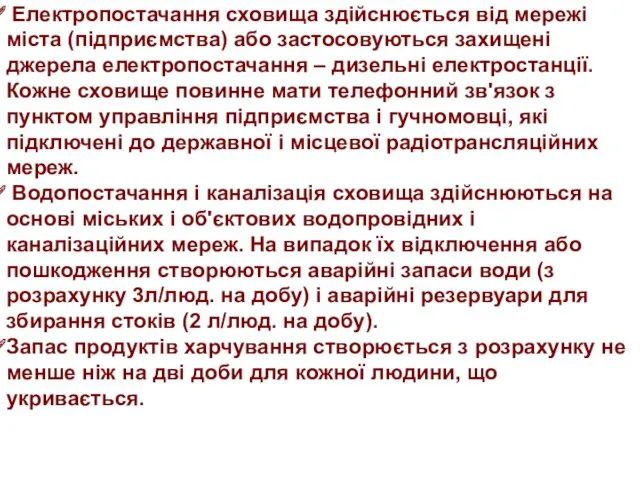 Електропостачання сховища здійснюється від мережі міста (підприємства) або застосовуються захищені джерела електропостачання – дизельні електростанції. Кожне сховище повинне мати телефонний зв'язок з пунктом управління підприємства і гучномовці, які підключені до державної і місцевої радіотрансляційних мереж.

Водопостачання і каналізація сховища здійснюються на основі міських і об'єктових водопровідних і каналізаційних мереж. На випадок їх відключення або пошкодження створюються аварійні запаси води (з розрахунку 3л/люд. на добу) і аварійні резервуари для збирання стоків (2 л/люд. на добу).

Запас продуктів харчування створюється з розрахунку не менше ніж на дві доби для кожної людини, що укривається.